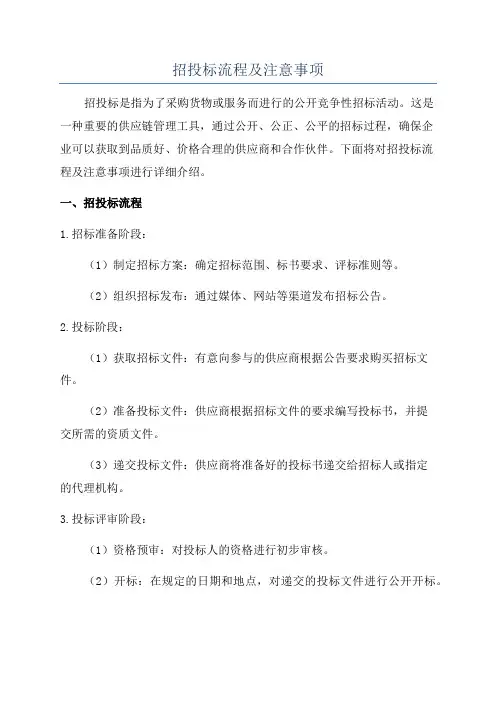 招投标流程及注意事项

招投标是指为了采购货物或服务而进行的公开竞争性招标活动。这是一种重要的供应链管理工具，通过公开、公正、公平的招标过程，确保企业可以获取到品质好、价格合理的供应商和合作伙伴。下面将对招投标流程及注意事项进行详细介绍。

一、招投标流程

1.招标准备阶段：

（1）制定招标方案：确定招标范围、标书要求、评标准则等。

（2）组织招标发布：通过媒体、网站等渠道发布招标公告。

2.投标阶段：

（1）获取招标文件：有意向参与的供应商根据公告要求购买招标文件。

（2）准备投标文件：供应商根据招标文件的要求编写投标书，并提交所需的资质文件。

（3）递交投标文件：供应商将准备好的投标书递交给招标人或指定的代理机构。

3.投标评审阶段：

（1）资格预审：对投标人的资格进行初步审核。

（2）开标：在规定的日期和地点，对递交的投标文件进行公开开标。